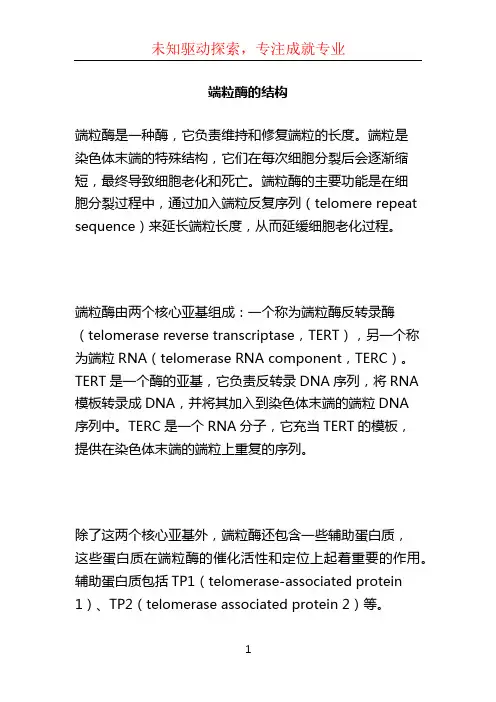 未知驱动探索，专注成就专业

端粒酶的结构

端粒酶是一种酶，它负责维持和修复端粒的长度。端粒是染色体末端的特殊结构，它们在每次细胞分裂后会逐渐缩短，最终导致细胞老化和死亡。端粒酶的主要功能是在细胞分裂过程中，通过加入端粒反复序列（telomere repeat sequence）来延长端粒长度，从而延缓细胞老化过程。

端粒酶由两个核心亚基组成：一个称为端粒酶反转录酶（telomerase reverse transcriptase，TERT），另一个称为端粒 RNA（telomerase RNA component，TERC）。TERT 是一个酶的亚基，它负责反转录 DNA 序列，将 RNA 模板转录成 DNA，并将其加入到染色体末端的端粒 DNA 序列中。TERC 是一个 RNA 分子，它充当 TERT 的模板，提供在染色体末端的端粒上重复的序列。

除了这两个核心亚基外，端粒酶还包含一些辅助蛋白质，这些蛋白质在端粒酶的催化活性和定位上起着重要的作用。辅助蛋白质包括 TP1（telomerase-associated protein 1）、TP2（telomerase associated protein 2）等。

1